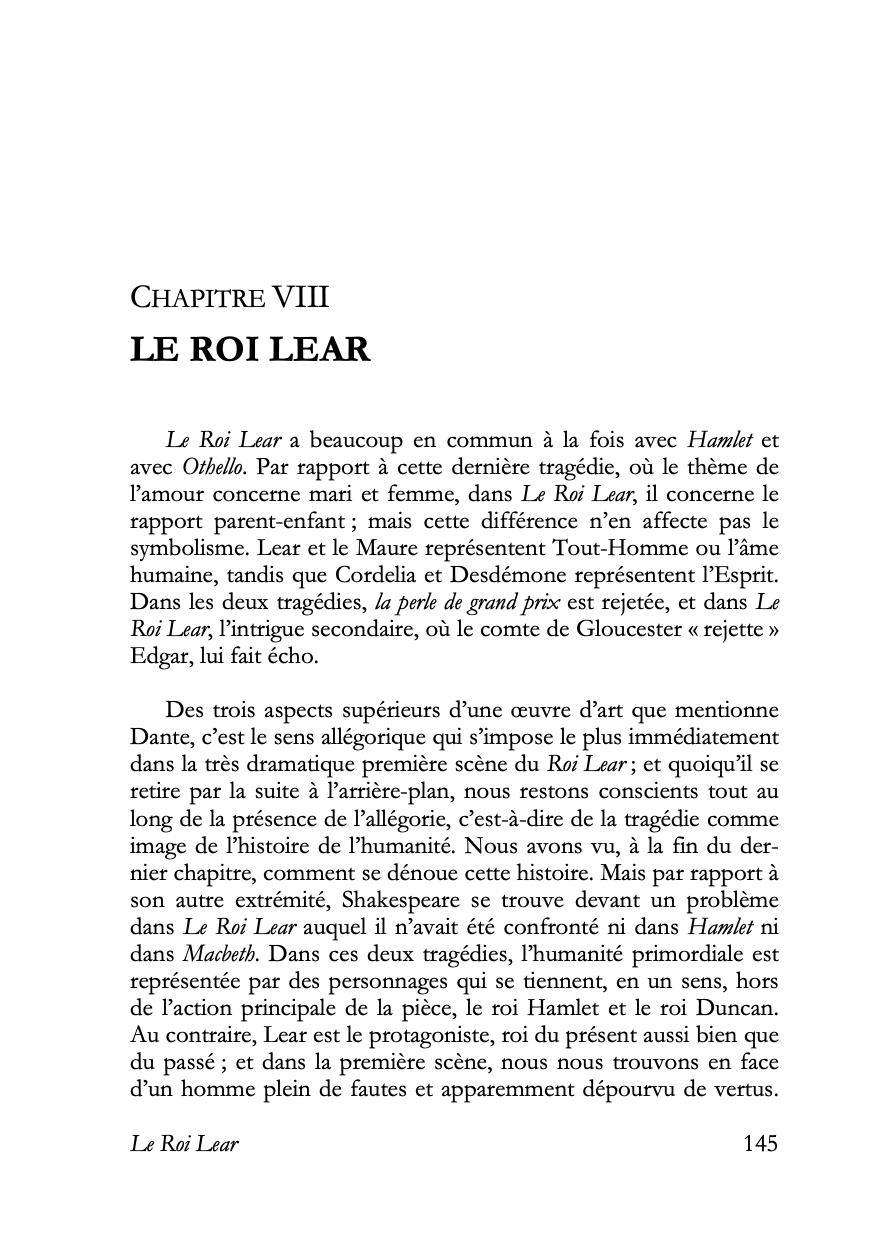 CHAPITRE VIII

LE ROI LEAR

Le Roi Lear a beaucoup en commun à la fois avec Hamlet et avec Othello. Par rapport à cette dernière tragédie, où le thème de l'amour concerne mari et femme, dans Le Roi Lear, il concerne le rapport parent-enfant ; mais cette différence n'en affecte pas le symbolisme. Lear et le Maure représentent Tout-Homme ou l'âme humaine, tandis que Cordelia et Desdémone représentent l'Esprit. Dans les deux tragédies, la perle de grand prix est rejetée, et dans Le Roi Lear, l'intrigue secondaire, où le comte de Gloucester « rejette » Edgar, lui fait écho.

Des trois aspects supérieurs d'une œuvre d'art que mentionne Dante, c'est le sens allégorique qui s'impose le plus immédiatement dans la très dramatique première scène du Roi Lear ; et quoiqu'il se retire par la suite à l'arrière-plan, nous restons conscients tout au long de la présence de l'allégorie, c'est-à-dire de la tragédie comme image de l'histoire de l'humanité. Nous avons vu, à la fin du dernier chapitre, comment se dénoue cette histoire. Mais par rapport à son autre extrémité, Shakespeare se trouve devant un problème dans Le Roi Lear auquel il n'avait été confronté ni dans Hamlet ni dans Macbeth. Dans ces deux tragédies, l'humanité primordiale est représentée par des personnages qui se tiennent, en un sens, hors de l'action principale de la pièce, le roi Hamlet et le roi Duncan. Au contraire, Lear est le protagoniste, roi du présent aussi bien que du passé ; et dans la première scène, nous nous trouvons en face d'un homme plein de fautes et apparemment dépourvu de vertus.

Le Roi Lear 145